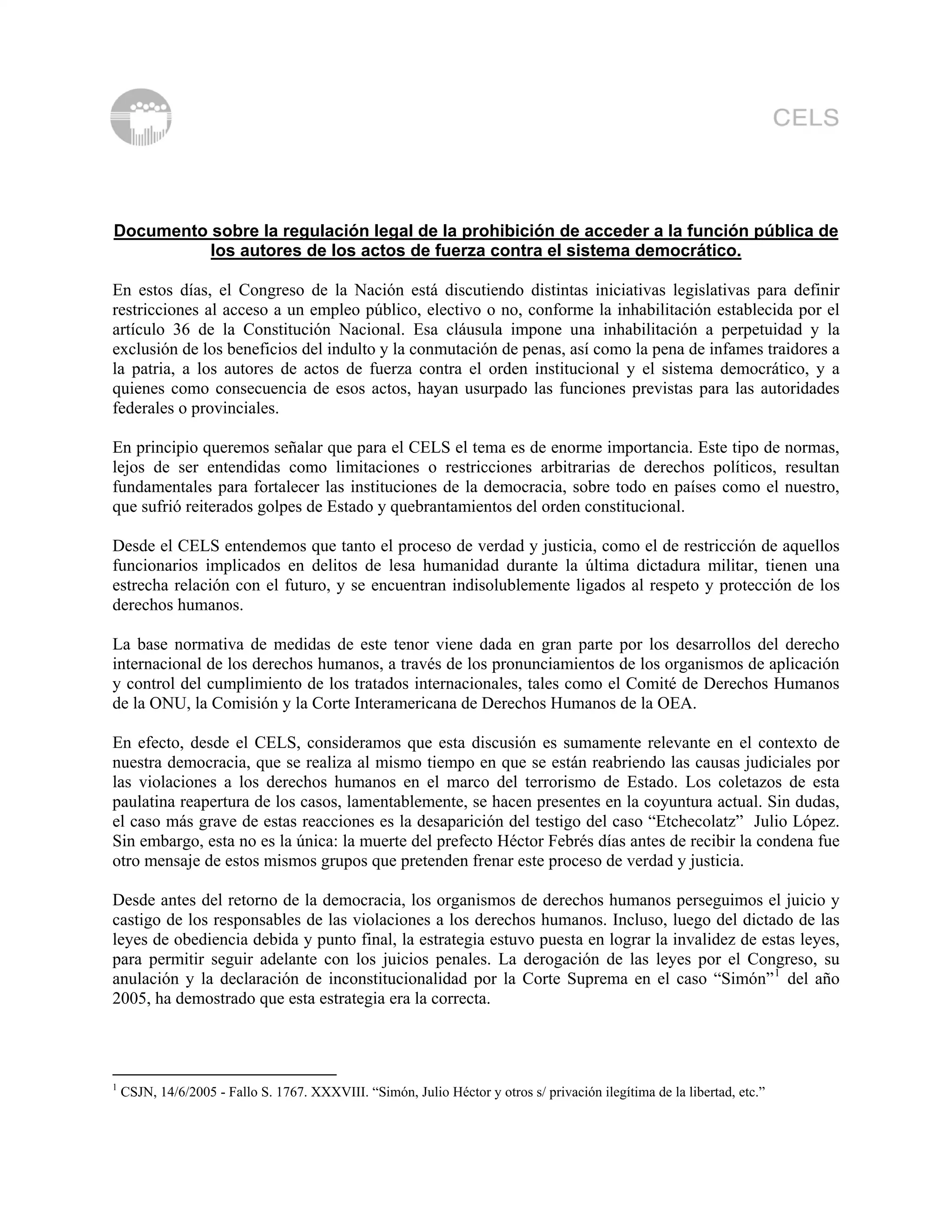 CELS

Documento sobre la regulación legal de la prohibición de acceder a la función pública de los autores de los actos de fuerza contra el sistema democrático.

En estos días, el Congreso de la Nación está discutiendo distintas iniciativas legislativas para definir restricciones al acceso a un empleo público, electivo o no, conforme la inhabilitación establecida por el artículo 36 de la Constitución Nacional. Esa cláusula impone una inhabilitación a perpetuidad y la exclusión de los beneficios del indulto y la conmutación de penas, así como la pena de infames traidores a la patria, a los autores de actos de fuerza contra el orden institucional y el sistema democrático, y a quienes como consecuencia de esos actos, hayan usurpado las funciones previstas para las autoridades federales o provinciales.

En principio queremos señalar que para el CELS el tema es de enorme importancia. Este tipo de normas, lejos de ser entendidas como limitaciones o restricciones arbitrarias de derechos políticos, resultan fundamentales para fortalecer las instituciones de la democracia, sobre todo en países como el nuestro, que sufrió reiterados golpes de Estado y quebrantamientos del orden constitucional.

Desde el CELS entendemos que tanto el proceso de verdad y justicia, como el de restricción de aquellos funcionarios implicados en delitos de lesa humanidad durante la última dictadura militar, tienen una estrecha relación con el futuro, y se encuentran indisolublemente ligados al respeto y protección de los derechos humanos.

La base normativa de medidas de este tenor viene dada en gran parte por los desarrollos del derecho internacional de los derechos humanos, a través de los pronunciamientos de los organismos de aplicación y control del cumplimiento de los tratados internacionales, tales como el Comité de Derechos Humanos de la ONU, la Comisión y la Corte Interamericana de Derechos Humanos de la OEA.

En efecto, desde el CELS, consideramos que esta discusión es sumamente relevante en el contexto de nuestra democracia, que se realiza al mismo tiempo en que se están reabriendo las causas judiciales por las violaciones a los derechos humanos en el marco del terrorismo de Estado. Los coletazos de esta paulatina reapertura de los casos, lamentablemente, se hacen presentes en la coyuntura actual. Sin dudas, el caso más grave de estas reacciones es la desaparición del testigo del caso “Etchecolatz” Julio López. Sin embargo, esta no es la única: la muerte del prefecto Héctor Febrés días antes de recibir la condena fue otro mensaje de estos mismos grupos que pretenden frenar este proceso de verdad y justicia.

Desde antes del retorno de la democracia, los organismos de derechos humanos perseguimos el juicio y castigo de los responsables de las violaciones a los derechos humanos. Incluso, luego del dictado de las leyes de obediencia debida y punto final, la estrategia estuvo puesta en lograr la invalidez de estas leyes, para permitir seguir adelante con los juicios penales. La derogación de las leyes por el Congreso, su anulación y la declaración de inconstitucionalidad por la Corte Suprema en el caso “Simón”$^1$ del año 2005, ha demostrado que esta estrategia era la correcta.

$^1$ CSJN, 14/6/2005 - Fallo S. 1767. XXXVIII. “Simón, Julio Héctor y otros s/ privación ilegítima de la libertad, etc.”